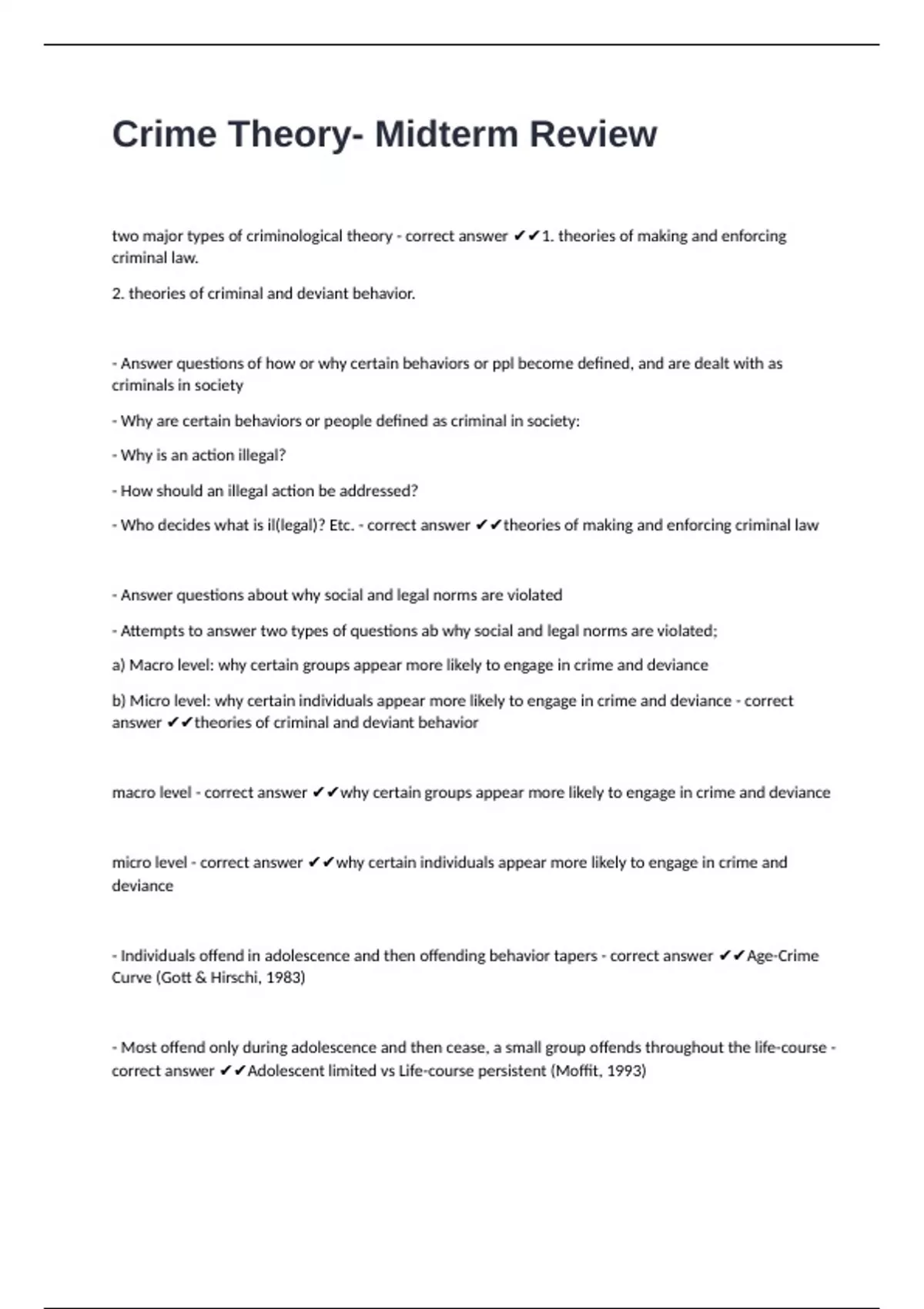 Crime Theory- Midterm Review

two major types of criminological theory - correct answer ✔✔1. theories of making and enforcing criminal law.

2. theories of criminal and deviant behavior.

- Answer questions of how or why certain behaviors or ppl become defined, and are dealt with as criminals in society

- Why are certain behaviors or people defined as criminal in society:

- Why is an action illegal?

- How should an illegal action be addressed?

- Who decides what is il(legal)? Etc. - correct answer ✔✔theories of making and enforcing criminal law

- Answer questions about why social and legal norms are violated

- Attempts to answer two types of questions ab why social and legal norms are violated;

a) Macro level: why certain groups appear more likely to engage in crime and deviance

b) Micro level: why certain individuals appear more likely to engage in crime and deviance - correct answer ✔✔theories of criminal and deviant behavior

macro level - correct answer ✔✔why certain groups appear more likely to engage in crime and deviance

micro level - correct answer ✔✔why certain individuals appear more likely to engage in crime and deviance

- Individuals offend in adolescence and then offending behavior tapers - correct answer ✔✔Age-Crime Curve (Gott & Hirschi, 1983)

- Most offend only during adolescence and then cease, a small group offends throughout the life-course - correct answer ✔✔Adolescent limited vs Life-course persistent (Moffit, 1993)